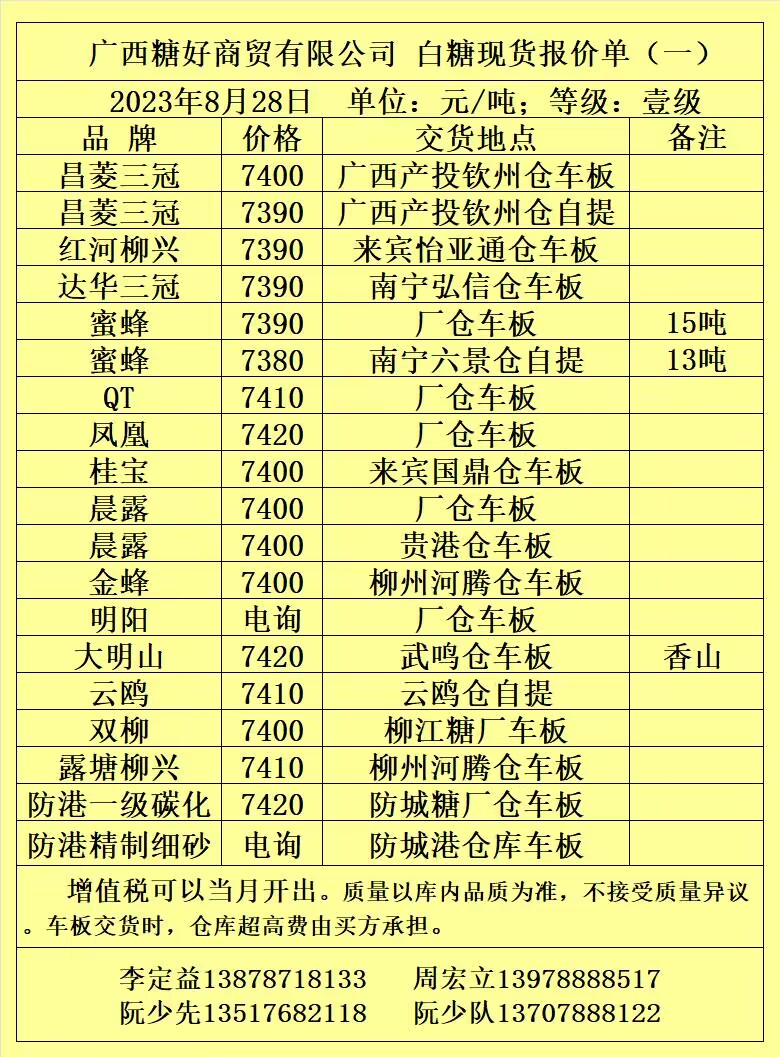 广西糖好商贸有限公司 白糖现货报价单（一）

2023年8月28日 单位：元/吨；等级：壹级

| 品 牌 | 价格 | 交货地点 | 备注 |
|---|---|---|---|
| 昌菱三冠 | 7400 | 广西产投钦州仓车板 | |
| 昌菱三冠 | 7390 | 广西产投钦州仓自提 | |
| 红河柳兴 | 7390 | 来宾怡亚通仓车板 | |
| 达华三冠 | 7390 | 南宁弘信仓车板 | |
| 蜜蜂 | 7390 | 厂仓车板 | 15吨 |
| 蜜蜂 | 7380 | 南宁六景仓自提 | 13吨 |
| QT | 7410 | 厂仓车板 | |
| 凤凰 | 7420 | 厂仓车板 | |
| 桂宝 | 7400 | 来宾国鼎仓车板 | |
| 晨露 | 7400 | 厂仓车板 | |
| 晨露 | 7400 | 贵港仓车板 | |
| 金蜂 | 7400 | 柳州河腾仓车板 | |
| 明阳 | 电询 | 厂仓车板 | |
| 大明山 | 7420 | 武鸣仓车板 | 香山 |
| 云鸥 | 7410 | 云鸥仓自提 | |
| 双柳 | 7400 | 柳江糖厂车板 | |
| 露塘柳兴 | 7410 | 柳州河腾仓车板 | |
| 防港一级碳化 | 7420 | 防城糖厂仓车板 | |
| 防港精制细砂 | 电询 | 防城港仓库车板 | |

增值税可以当月开出。质量以库内品质为准，不接受质量异议。车板交货时，仓库超高费由买方承担。

李定益13878718133 周宏立13978888517
阮少先13517682118 阮少队13707888122